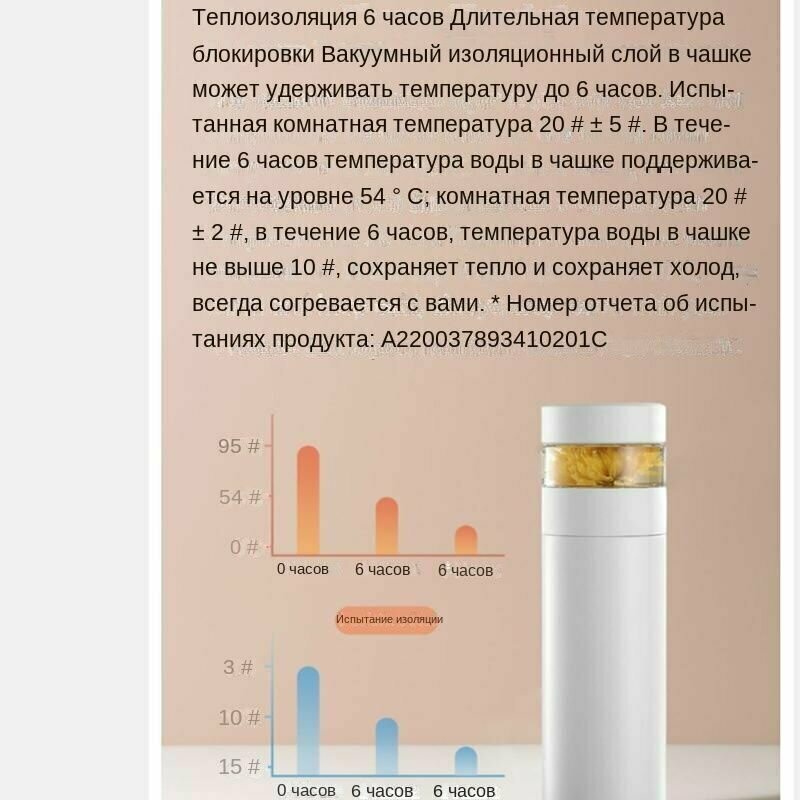 Теплоизоляция 6 часов Длительная температура блокировки Вакуумный изоляционный слой в чашке может удерживать температуру до 6 часов. Испытанная комнатная температура 20 # ± 5 #. В течение 6 часов температура воды в чашке поддерживается на уровне 54 ° C; комнатная температура 20 # ± 2 #, в течение 6 часов, температура воды в чашке не выше 10 #, сохраняет тепло и сохраняет холод, всегда согревается с вами. * Номер отчета об испытаниях продукта: A220037893410201C

95 #
54 #
0 #
0 часов
6 часов
6 часов

Испытание изоляции

3 #
10 #
15 #
0 часов
6 часов
6 часов